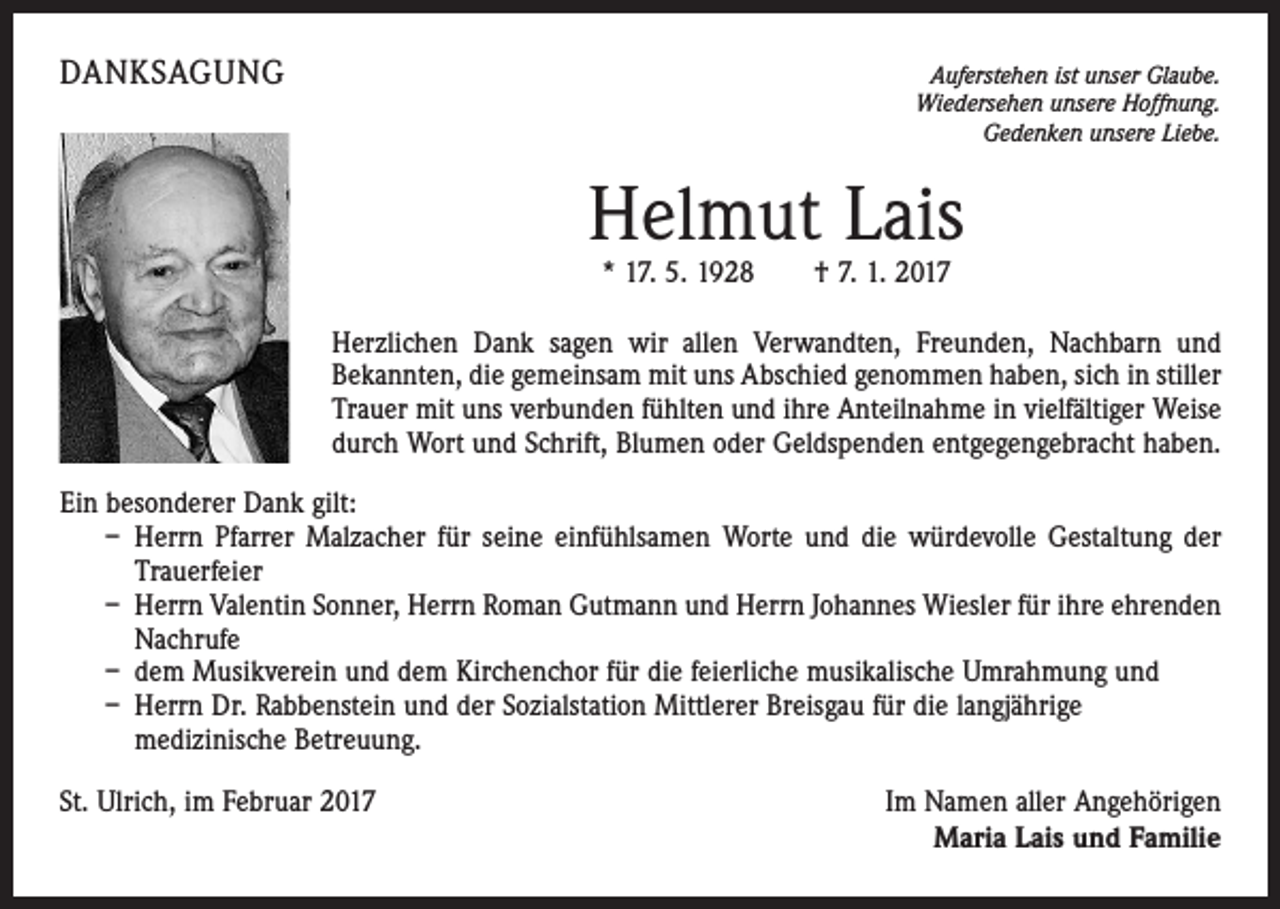 DANKSAGUNG

Auferstehen ist unser Glaube.
Wiedersehen unsere Hoffnung.
Gedenken unsere Liebe.

Helmut Lais

* 17. 5. 1928 † 7. 1. 2017

Herzlichen Dank sagen wir allen Verwandten, Freunden, Nachbarn und Bekannten, die gemeinsam mit uns Abschied genommen haben, sich in stiller Trauer mit uns verbunden fühlten und ihre Anteilnahme in vielfältiger Weise durch Wort und Schrift, Blumen oder Geldspenden entgegengebracht haben.

Ein besonderer Dank gilt:
- Herrn Pfarrer Malzacher für seine einfühlsamen Worte und die würdevolle Gestaltung der Trauerfeier
- Herrn Valentin Sonner, Herrn Roman Gutmann und Herrn Johannes Wiesler für ihre ehrenden Nachrufe
- dem Musikverein und dem Kirchenchor für die feierliche musikalische Umrahmung und
- Herrn Dr. Rabbenstein und der Sozialstation Mittlerer Breisgau für die langjährige medizinische Betreuung.

St. Ulrich, im Februar 2017

Im Namen aller Angehörigen
Maria Lais und Familie